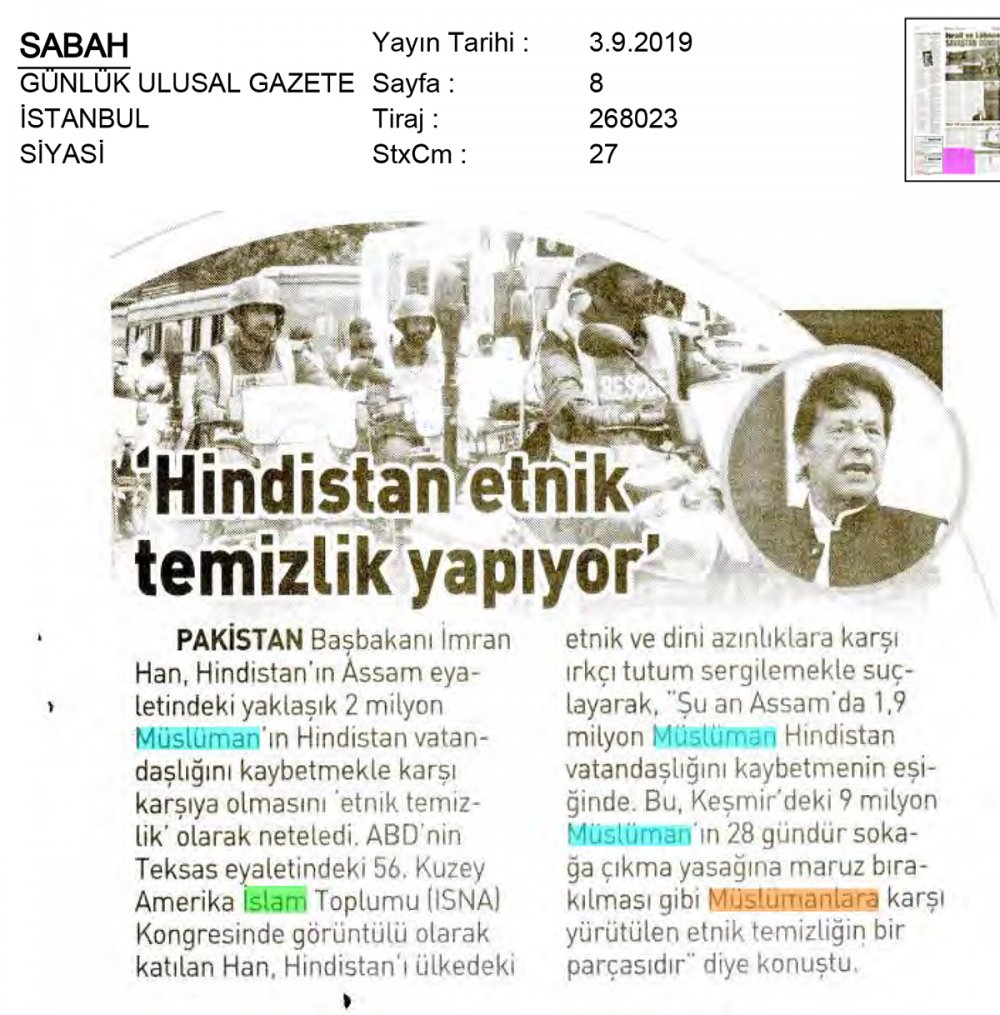 SABAH
GÜNLÜK ULUSAL GAZETE
İSTANBUL
SİYASİ

Yayın Tarihi : 3.9.2019
Sayfa : 8
Tiraj : 268023
StxCm : 27

'Hindistan etnik temizlik yapıyor'

PAKİSTAN Başbakanı İmran Han, Hindistan'ın Assam eyaletindeki yaklaşık 2 milyon Müslüman'ın Hindistan vatandaşlığını kaybetmekle karşı karşıya olmasını 'etnik temizlik' olarak neteledi. ABD'nin Teksas eyaletindeki 56. Kuzey Amerika İslam Toplumu (ISNA) Kongresinde görüntülü olarak katılan Han, Hindistan'ı ülkedeki etnik ve dini azınlıklara karşı ırkçı tutum sergilemekle suçlayarak, "Şu an Assam'da 1,9 milyon Müslüman Hindistan vatandaşlığını kaybetmenin eşiğinde. Bu, Keşmir'deki 9 milyon Müslüman'ın 28 gündür sokağa çıkma yasağına maruz bırakılması gibi Müslümanlara karşı yürütülen etnik temizliğin bir parçasıdır" diye konuştu.